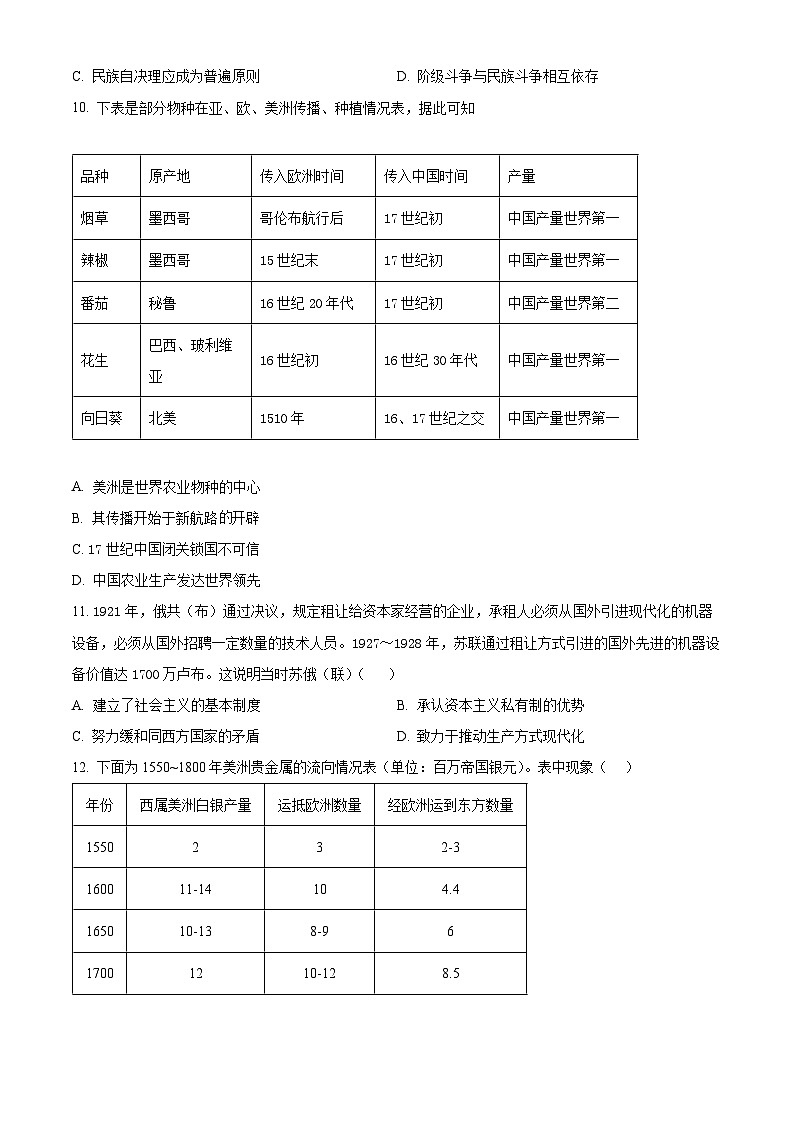 C. 民族自决理应成为普遍原则　　　　　　　　D. 阶级斗争与民族斗争相互依存

10. 下表是部分物种在亚、欧、美洲传播、种植情况表，据此可知

| 品种 | 原产地 | 传入欧洲时间 | 传入中国时间 | 产量 |
|---|---|---|---|---|
| 烟草 | 墨西哥 | 哥伦布航行后 | 17世纪初 | 中国产量世界第一 |
| 辣椒 | 墨西哥 | 15世纪末 | 17世纪初 | 中国产量世界第一 |
| 番茄 | 秘鲁 | 16世纪20年代 | 17世纪初 | 中国产量世界第二 |
| 花生 | 巴西、玻利维亚 | 16世纪初 | 16世纪30年代 | 中国产量世界第一 |
| 向日葵 | 北美 | 1510年 | 16、17世纪之交 | 中国产量世界第一 |

A. 美洲是世界农业物种的中心

B. 其传播开始于新航路的开辟

C. 17世纪中国闭关锁国不可信

D. 中国农业生产发达世界领先

11. 1921年，俄共（布）通过决议，规定租让给资本家经营的企业，承租人必须从国外引进现代化的机器设备，必须从国外招聘一定数量的技术人员。1927～1928年，苏联通过租让方式引进的国外先进的机器设备价值达1700万卢布。这说明当时苏俄（联）（　　）

A. 建立了社会主义的基本制度　　　　　　　B. 承认资本主义私有制的优势

C. 努力缓和同西方国家的矛盾　　　　　　　D. 致力于推动生产方式现代化

12. 下面为1550~1800年美洲贵金属的流向情况表（单位：百万帝国银元）。表中现象（　　）

| 年份 | 西属美洲白银产量 | 运抵欧洲数量 | 经欧洲运到东方数量 |
|---|---|---|---|
| 1550 | 2 | 3 | 2-3 |
| 1600 | 11-14 | 10 | 4.4 |
| 1650 | 10-13 | 8-9 | 6 |
| 1700 | 12 | 10-12 | 8.5 |